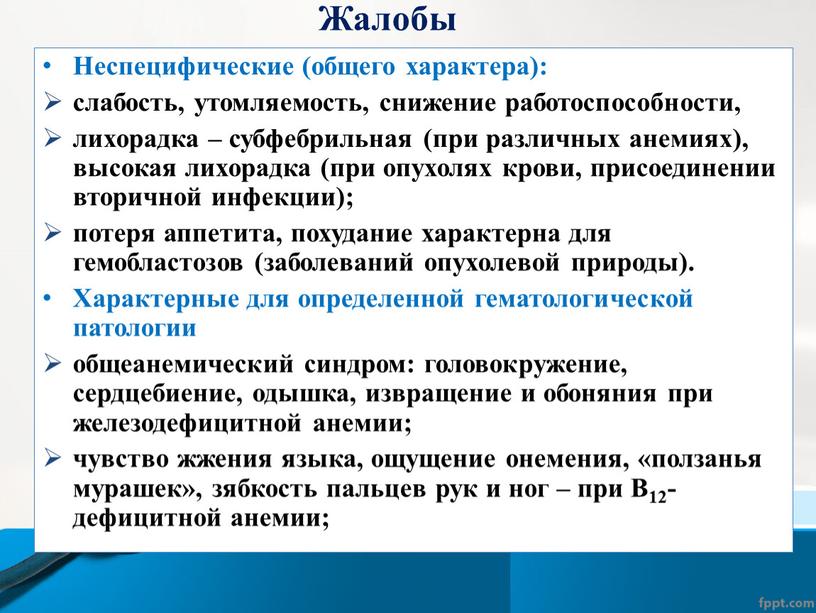 Жалобы

• Неспецифические (общего характера):
➢ слабость, утомляемость, снижение работоспособности,
➢ лихорадка – субфебрильная (при различных анемиях), высокая лихорадка (при опухолях крови, присоединении вторичной инфекции);
➢ потеря аппетита, похудание характерна для гемобластозов (заболеваний опухолевой природы).
• Характерные для определенной гематологической патологии
➢ общеанемический синдром: головокружение, сердцебиение, одышка, извращение и обоняния при железодефицитной анемии;
➢ чувство жжения языка, ощущение онемения, «ползанья мурашек», зябкость пальцев рук и ног – при $B_{12}$-дефицитной анемии;

fppt.com